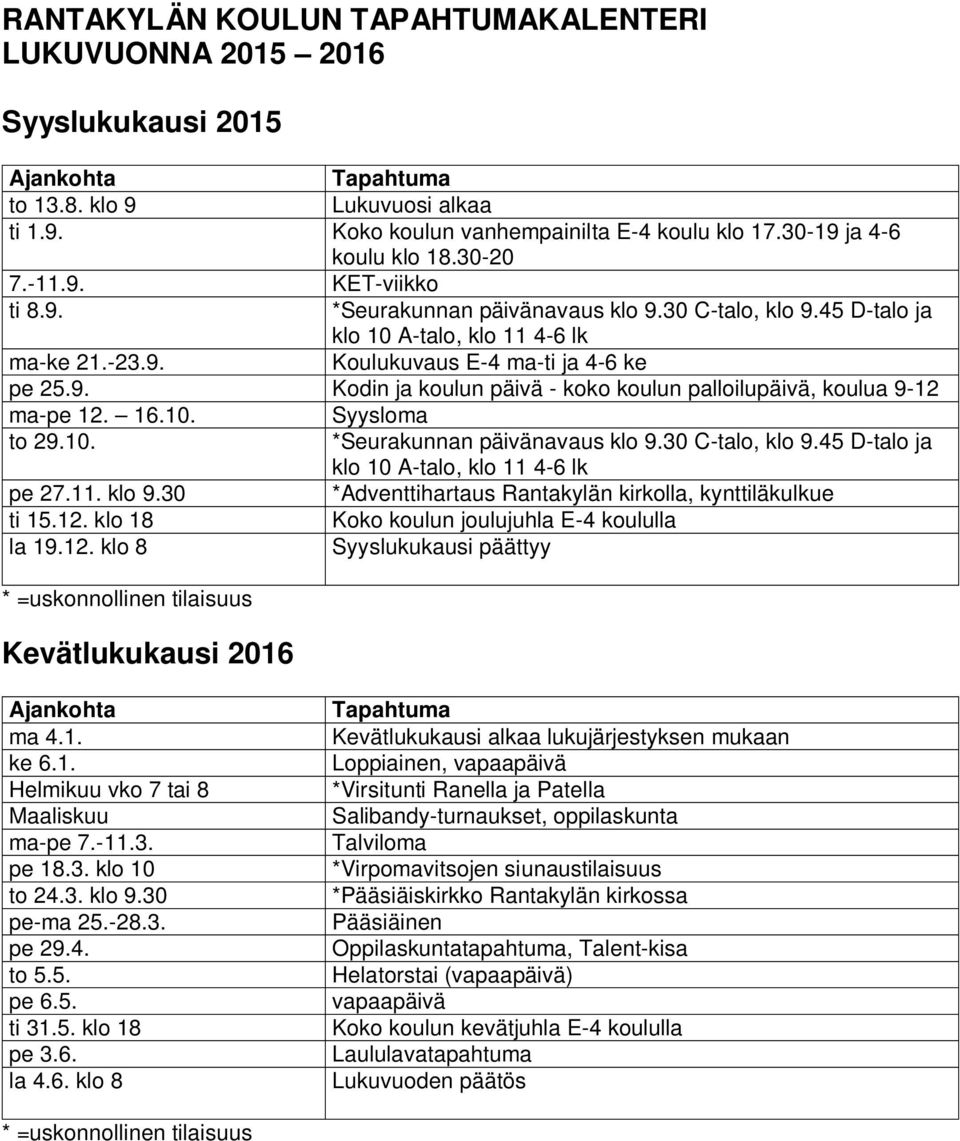 RANTAKYLÄN KOULUN TAPAHTUMAKALENTERI LUKUVUONNA 2015 – 2016

Syyslukukausi 2015

| Ajankohta | Tapahtuma |
|---|---|
| to 13.8. klo 9 | Lukuvuosi alkaa |
| ti 1.9. | Koko koulun vanhempainilta E-4 koulu klo 17.30-19 ja 4-6 koulu klo 18.30-20 |
| 7.-11.9. | KET-viikko |
| ti 8.9. | *Seurakunnan päivänavaus klo 9.30 C-talo, klo 9.45 D-talo ja klo 10 A-talo, klo 11 4-6 lk |
| ma-ke 21.-23.9. | Koulukuvaus E-4 ma-ti ja 4-6 ke |
| pe 25.9. | Kodin ja koulun päivä - koko koulun palloilupäivä, koulua 9-12 |
| ma-pe 12. – 16.10. | Syysloma |
| to 29.10. | *Seurakunnan päivänavaus klo 9.30 C-talo, klo 9.45 D-talo ja klo 10 A-talo, klo 11 4-6 lk |
| pe 27.11. klo 9.30 | *Adventtihartaus Rantakylän kirkolla, kynttiläkulkue |
| ti 15.12. klo 18 | Koko koulun joulujuhla E-4 koululla |
| la 19.12. klo 8 | Syyslukukausi päättyy |

* =uskonnollinen tilaisuus

Kevätlukukausi 2016

| Ajankohta | Tapahtuma |
|---|---|
| ma 4.1. | Kevätlukukausi alkaa lukujärjestyksen mukaan |
| ke 6.1. | Loppiainen, vapaapäivä |
| Helmikuu vko 7 tai 8 | *Virsitunti Ranella ja Patella |
| Maaliskuu | Salibandy-turnaukset, oppilaskunta |
| ma-pe 7.-11.3. | Talviloma |
| pe 18.3. klo 10 | *Virpomavitsojen siunaustilaisuus |
| to 24.3. klo 9.30 | *Pääsiäiskirkko Rantakylän kirkossa |
| pe-ma 25.-28.3. | Pääsiäinen |
| pe 29.4. | Oppilaskuntatapahtuma, Talent-kisa |
| to 5.5. | Helatorstai (vapaapäivä) |
| pe 6.5. | vapaapäivä |
| ti 31.5. klo 18 | Koko koulun kevätjuhla E-4 koululla |
| pe 3.6. | Laululavatapahtuma |
| la 4.6. klo 8 | Lukuvuoden päätös |

* =uskonnollinen tilaisuus